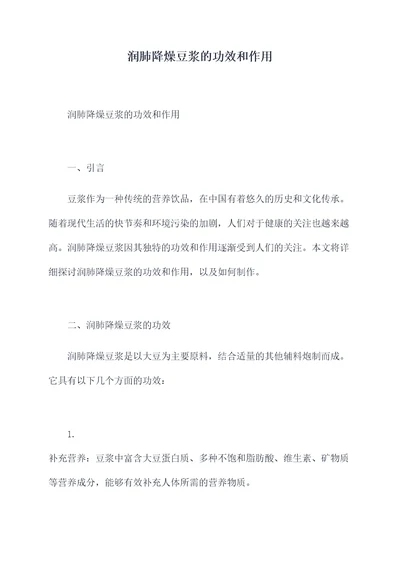 润肺降燥豆浆的功效和作用

润肺降燥豆浆的功效和作用

一、引言

豆浆作为一种传统的营养饮品，在中国有着悠久的历史和文化传承。随着现代生活的快节奏和环境污染的加剧，人们对于健康的关注也越来越高。润肺降燥豆浆因其独特的功效和作用逐渐受到人们的关注。本文将详细探讨润肺降燥豆浆的功效和作用，以及如何制作。

二、润肺降燥豆浆的功效

润肺降燥豆浆是以大豆为主要原料，结合适量的其他辅料炮制而成。它具有以下几个方面的功效：

1.

补充营养：豆浆中富含大豆蛋白质、多种不饱和脂肪酸、维生素、矿物质等营养成分，能够有效补充人体所需的营养物质。